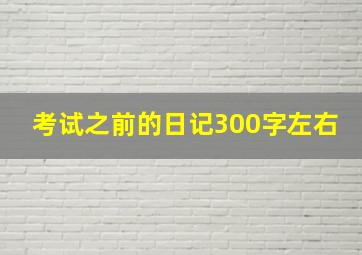 考试之前的日记300字左右